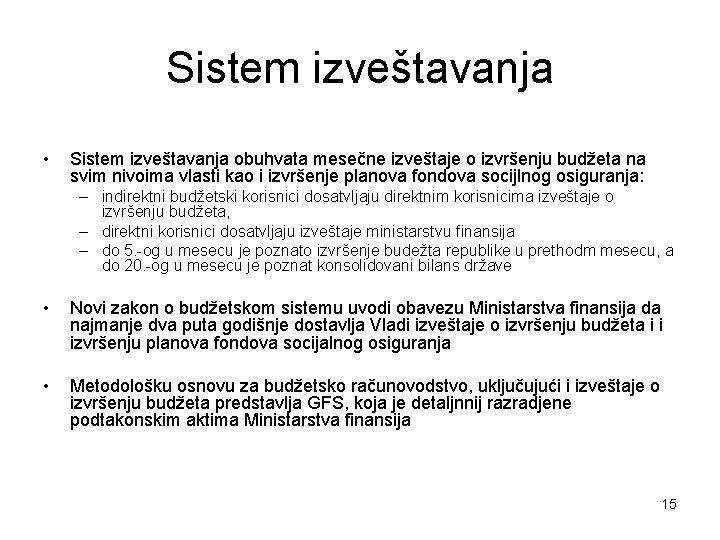 Sistem izveštavanja

• Sistem izveštavanja obuhvata mesečne izveštaje o izvršenju budžeta na svim nivoima vlasti kao i izvršenje planova fondova socijlnog osiguranja:
– indirektni budžetski korisnici dosatvljaju direktnim korisnicima izveštaje o izvršenju budžeta,
– direktni korisnici dosatvljaju izveštaje ministarstvu finansija
– do 5.-og u mesecu je poznato izvršenje budežta republike u prethodm mesecu, a do 20.-og u mesecu je poznat konsolidovani bilans države

• Novi zakon o budžetskom sistemu uvodi obavezu Ministarstva finansija da najmanje dva puta godišnje dostavlja Vladi izveštaje o izvršenju budžeta i i izvršenju planova fondova socijalnog osiguranja

• Metodološku osnovu za budžetsko računovodstvo, uključujući i izveštaje o izvršenju budžeta predstavlja GFS, koja je detaljnnij razradjene podtakonskim aktima Ministarstva finansija

15